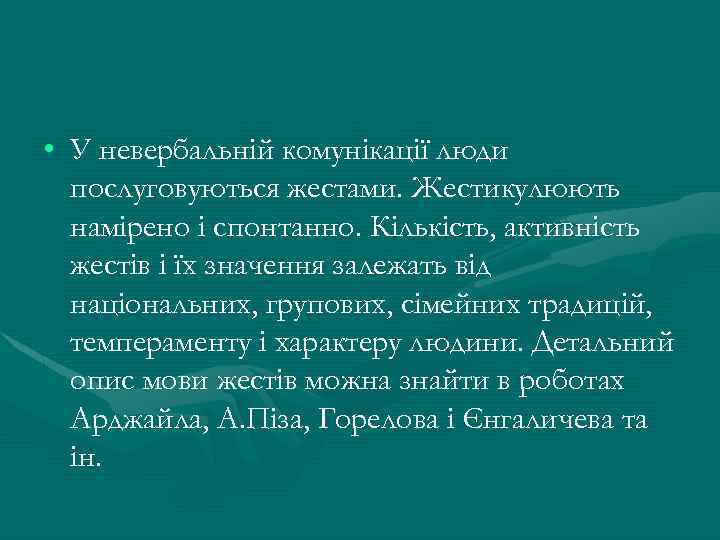 • У невербальній комунікації люди послуговуються жестами. Жестикулюють намірено і спонтанно. Кількість, активність жестів і їх значення залежать від національних, групових, сімейних традицій, темпераменту і характеру людини. Детальний опис мови жестів можна знайти в роботах Арджайла, А.Піза, Горелова і Єнгаличева та ін.